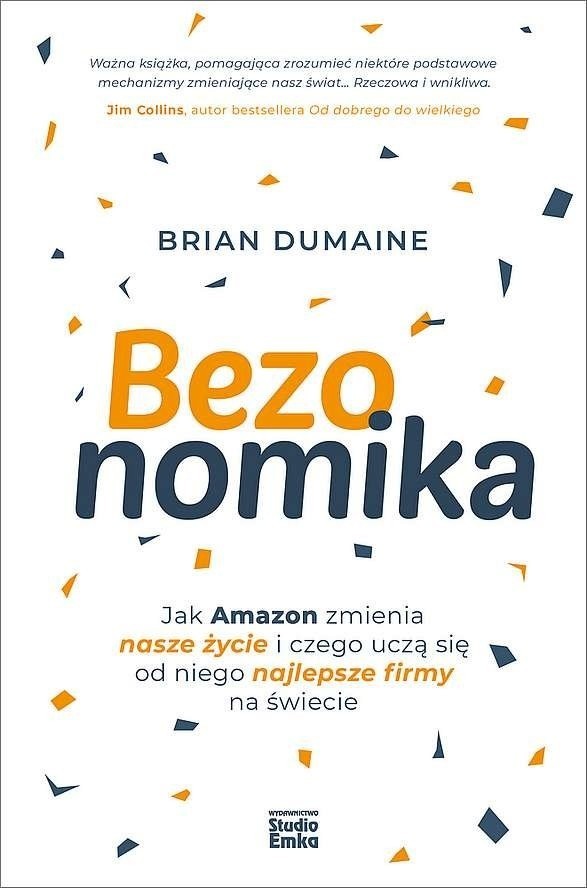 Ważna książka, pomagająca zrozumieć niektóre podstawowe mechanizmy zmieniające nasz świat… Rzeczowa i wnikliwa.

Jim Collins, autor bestsellera Od dobrego do wielkiego

BRIAN DUMAINE

Bezo
nomika

Jak Amazon zmienia nasze życie i czego uczą się od niego najlepsze firmy na świecie

WYDAWNICTWO
Studio
Emka